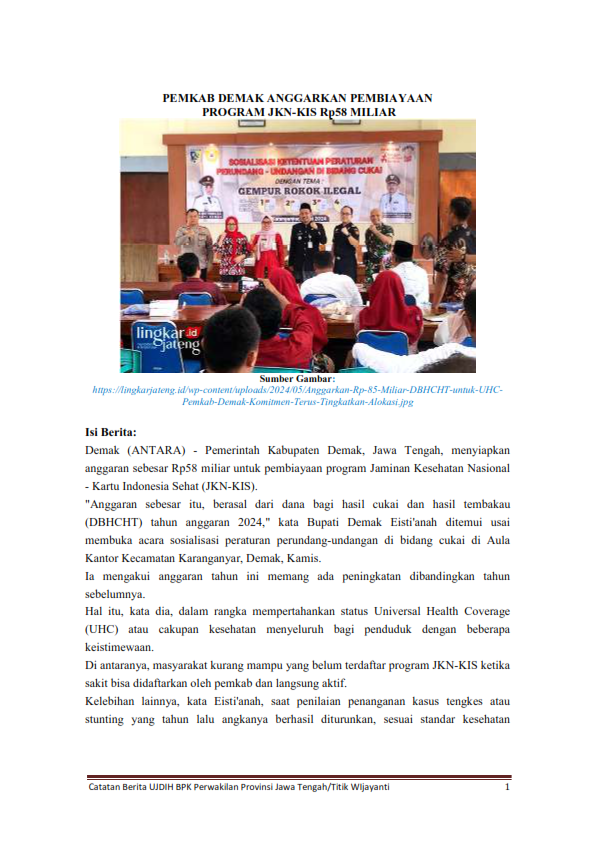 PEMKAB DEMAK ANGGARKAN PEMBIAYAAN PROGRAM JKN-KIS Rp58 MILIAR

SOSIALISASI KETENTUAN PERATURAN PERUNDANG - UNDANGAN DI BIDANG CUKAI
DENGAN TEMA :
GEMPUR ROKOK ILEGAL

lingkar.id jateng

Sumber Gambar:
https://lingkarjateng.id/wp-content/uploads/2024/05/Anggarkan-Rp-85-Miliar-DBHCHT-untuk-UHC-Pemkab-Demak-Komitmen-Terus-Tingkatkan-Alokasi.jpg

Isi Berita:
Demak (ANTARA) - Pemerintah Kabupaten Demak, Jawa Tengah, menyiapkan anggaran sebesar Rp58 miliar untuk pembiayaan program Jaminan Kesehatan Nasional - Kartu Indonesia Sehat (JKN-KIS).

"Anggaran sebesar itu, berasal dari dana bagi hasil cukai dan hasil tembakau (DBHCHT) tahun anggaran 2024," kata Bupati Demak Eisti'anah ditemui usai membuka acara sosialisasi peraturan perundang-undangan di bidang cukai di Aula Kantor Kecamatan Karanganyar, Demak, Kamis.

Ia mengakui anggaran tahun ini memang ada peningkatan dibandingkan tahun sebelumnya.

Hal itu, kata dia, dalam rangka mempertahankan status Universal Health Coverage (UHC) atau cakupan kesehatan menyeluruh bagi penduduk dengan beberapa keistimewaan.

Di antaranya, masyarakat kurang mampu yang belum terdaftar program JKN-KIS ketika sakit bisa didaftarkan oleh pemkab dan langsung aktif.

Kelebihan lainnya, kata Eisti'anah, saat penilaian penanganan kasus tengkes atau stunting yang tahun lalu angkanya berhasil diturunkan, sesuai standar kesehatan

Catatan Berita UJDIH BPK Perwakilan Provinsi Jawa Tengah/Titik Wijayanti 1